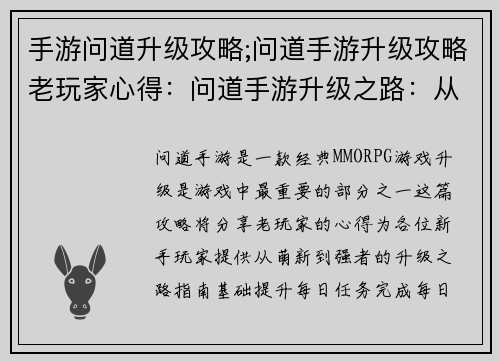 手游问道升级攻略;问道手游升级攻略老玩家心得：问道手游升级之路：从

问道手游是一款经典MMORPG游戏升级是游戏中最重要的部分之一这篇攻略将分享老玩家的心得为各位新手玩家提供从萌新到强者的升级之路指南基础提升每日任务完成每日